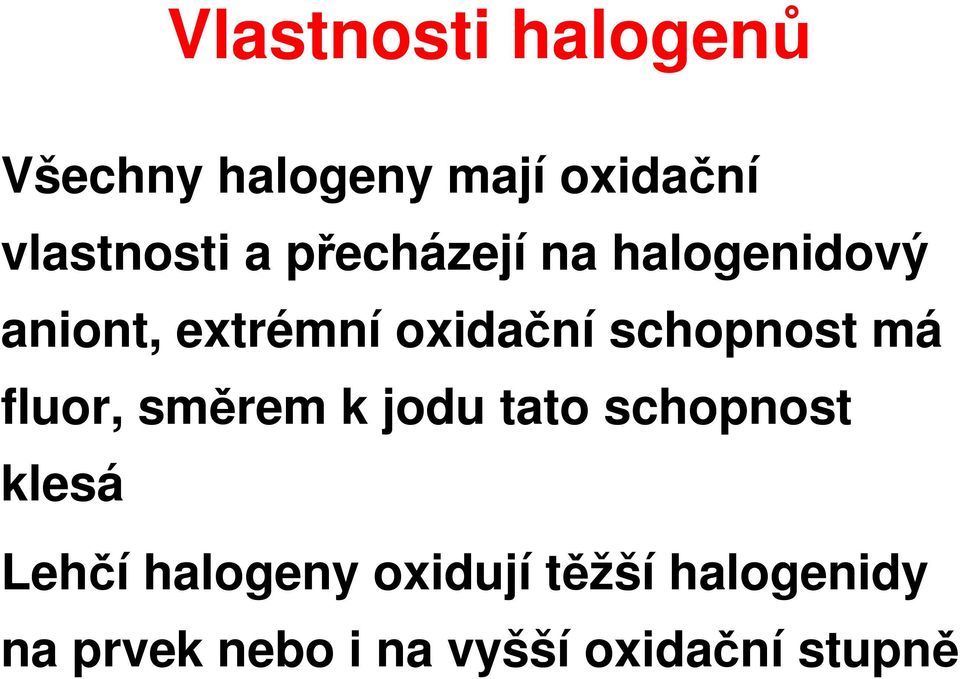 Vlastnosti halogenů

Všechny halogeny mají oxidační vlastnosti a přecházejí na halogenidový aniont, extrémní oxidační schopnost má fluor, směrem k jodu tato schopnost klesá

Lehčí halogeny oxidují těžší halogenidy na prvek nebo i na vyšší oxidační stupně